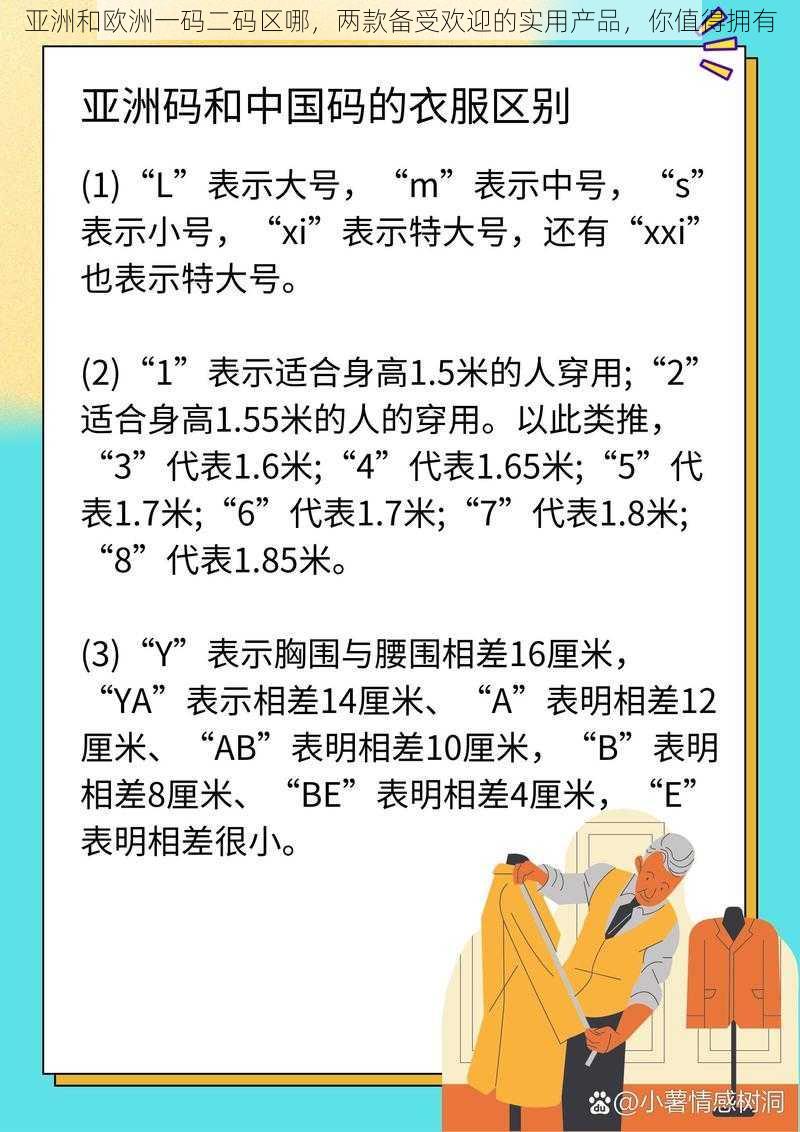 亚洲和欧洲一码二码区哪，两款备受欢迎的实用产品，你值得拥有

亚洲码和中国码的衣服区别

(1)“L”表示大号，“m”表示中号，“s”表示小号，“xi”表示特大号，还有“xxi”也表示特大号。

(2)“1”表示适合身高1.5米的人穿用;“2”适合身高1.55米的人的穿用。以此类推，“3”代表1.6米;“4”代表1.65米;“5”代表1.7米;“6”代表1.7米;“7”代表1.8米;“8”代表1.85米。

(3)“Y”表示胸围与腰围相差16厘米，“YA”表示相差14厘米、“A”表明相差12厘米、“AB”表明相差10厘米，“B”表明相差8厘米、“BE”表明相差4厘米，“E”表明相差很小。

@小薯情感树洞